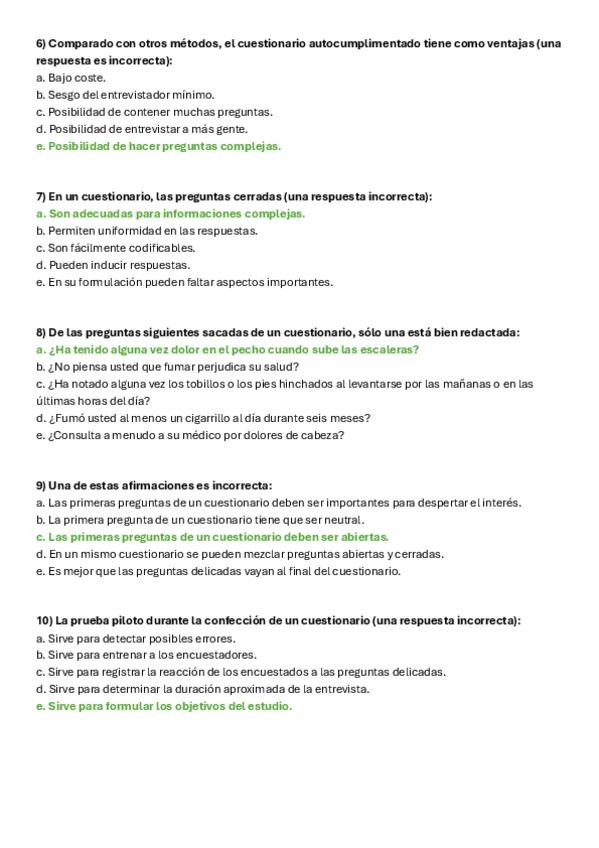 6) Comparado con otros métodos, el cuestionario autocumplimentado tiene como ventajas (una respuesta es incorrecta):
a. Bajo coste.
b. Sesgo del entrevistador mínimo.
c. Posibilidad de contener muchas preguntas.
d. Posibilidad de entrevistar a más gente.
e. Posibilidad de hacer preguntas complejas.

7) En un cuestionario, las preguntas cerradas (una respuesta incorrecta):
a. Son adecuadas para informaciones complejas.
b. Permiten uniformidad en las respuestas.
c. Son fácilmente codificables.
d. Pueden inducir respuestas.
e. En su formulación pueden faltar aspectos importantes.

8) De las preguntas siguientes sacadas de un cuestionario, sólo una está bien redactada:
a. ¿Ha tenido alguna vez dolor en el pecho cuando sube las escaleras?
b. ¿No piensa usted que fumar perjudica su salud?
c. ¿Ha notado alguna vez los tobillos o los pies hinchados al levantarse por las mañanas o en las últimas horas del día?
d. ¿Fumó usted al menos un cigarrillo al día durante seis meses?
e. ¿Consulta a menudo a su médico por dolores de cabeza?

9) Una de estas afirmaciones es incorrecta:
a. Las primeras preguntas de un cuestionario deben ser importantes para despertar el interés.
b. La primera pregunta de un cuestionario tiene que ser neutral.
c. Las primeras preguntas de un cuestionario deben ser abiertas.
d. En un mismo cuestionario se pueden mezclar preguntas abiertas y cerradas.
e. Es mejor que las preguntas delicadas vayan al final del cuestionario.

10) La prueba piloto durante la confección de un cuestionario (una respuesta incorrecta):
a. Sirve para detectar posibles errores.
b. Sirve para entrenar a los encuestadores.
c. Sirve para registrar la reacción de los encuestados a las preguntas delicadas.
d. Sirve para determinar la duración aproximada de la entrevista.
e. Sirve para formular los objetivos del estudio.